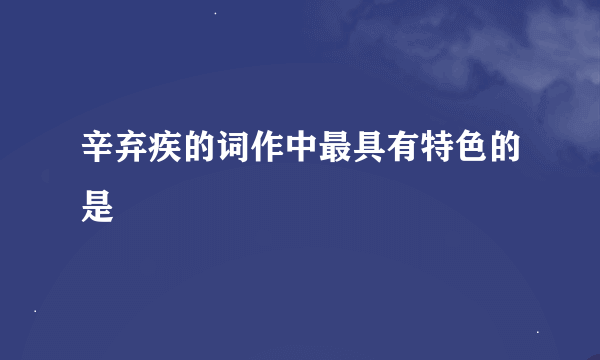 辛弃疾的词作中最具有特色的是